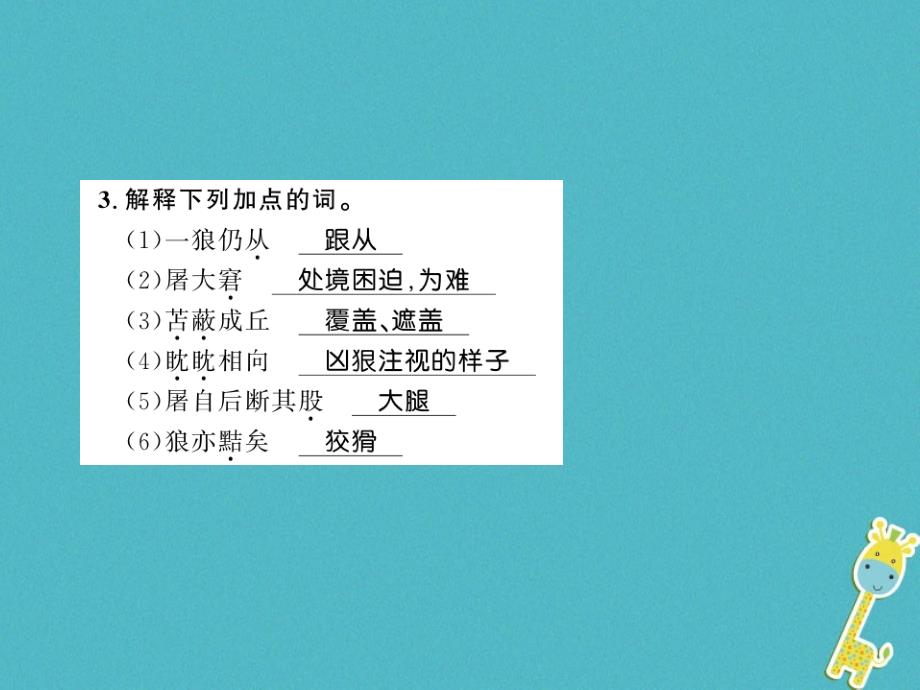 3. 解释下列加点的词。

(1)一狼仍从 跟从

(2)屠大窘 处境困迫，为难

(3)苫蔽成丘 覆盖、遮盖

(4)眈眈相向 凶狠注视的样子

(5)屠自后断其股 大腿

(6)狼亦黠矣 狡猾